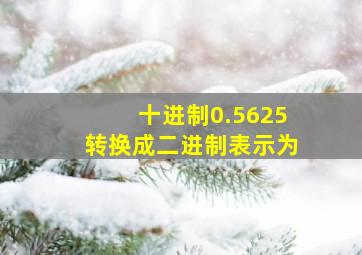 十进制0.5625
转换成二进制表示为